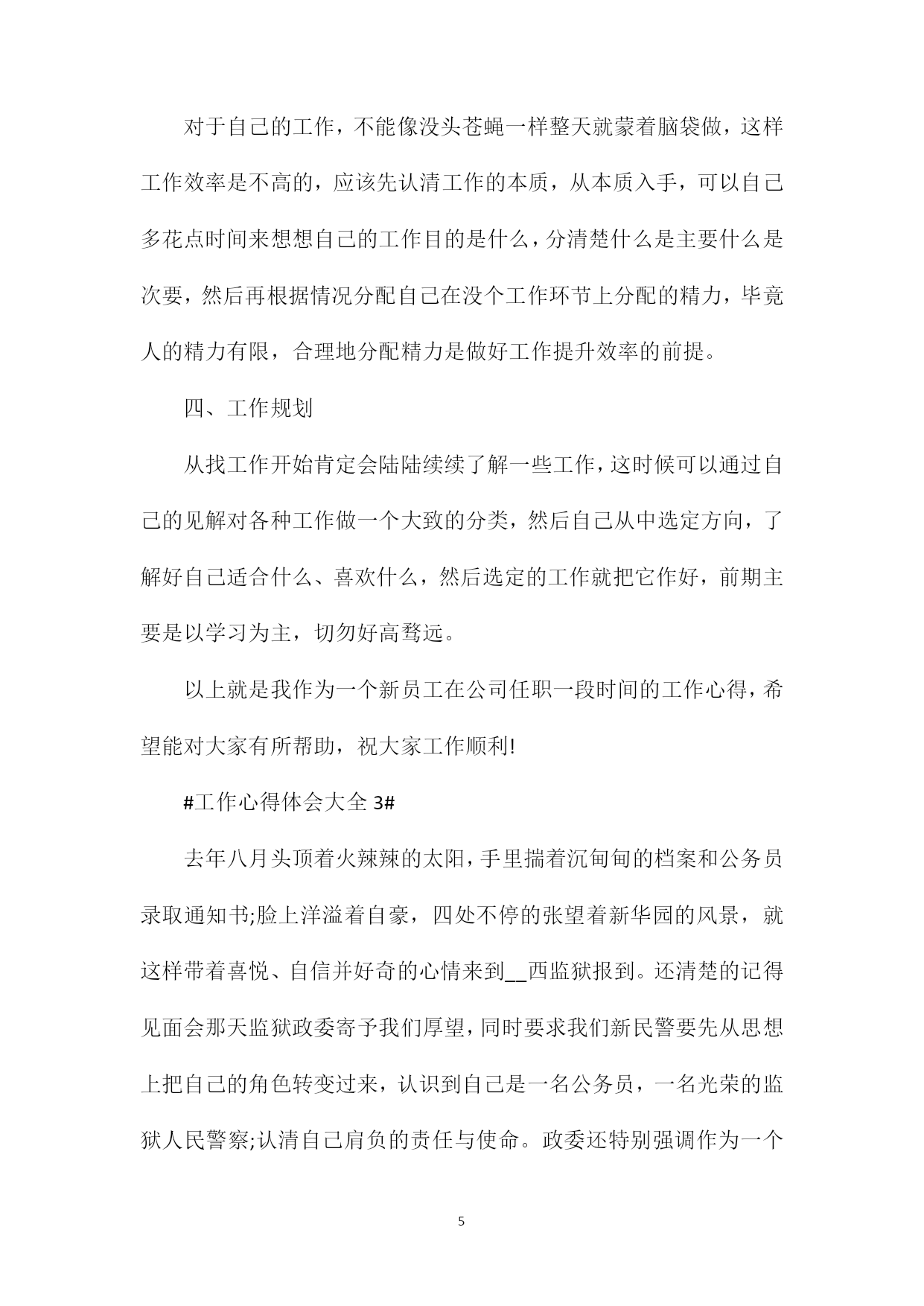 对于自己的工作，不能像没头苍蝇一样整天就蒙着脑袋做，这样工作效率是不高的，应该先认清工作的本质，从本质入手，可以自己多花点时间来想想自己的工作目的是什么，分清楚什么是主要什么是次要，然后再根据情况分配自己在没个工作环节上分配的精力，毕竟人的精力有限，合理地分配精力是做好工作提升效率的前提。

四、工作规划

从找工作开始肯定会陆陆续续了解一些工作，这时候可以通过自己的见解对各种工作做一个大致的分类，然后自己从中选定方向，了解好自己适合什么、喜欢什么，然后选定的工作就把它作好，前期主要是以学习为主，切勿好高骛远。

以上就是我作为一个新员工在公司任职一段时间的工作心得，希望能对大家有所帮助，祝大家工作顺利!

#工作心得体会大全 3#

去年八月头顶着火辣辣的太阳，手里揣着沉甸甸的档案和公务员录取通知书;脸上洋溢着自豪，四处不停的张望着新华园的风景，就这样带着喜悦、自信并好奇的心情来到__西监狱报到。还清楚的记得见面会那天监狱政委寄予我们厚望，同时要求我们新民警要先从思想上把自己的角色转变过来，认识到自己是一名公务员，一名光荣的监狱人民警察;认清自己肩负的责任与使命。政委还特别强调作为一个

5